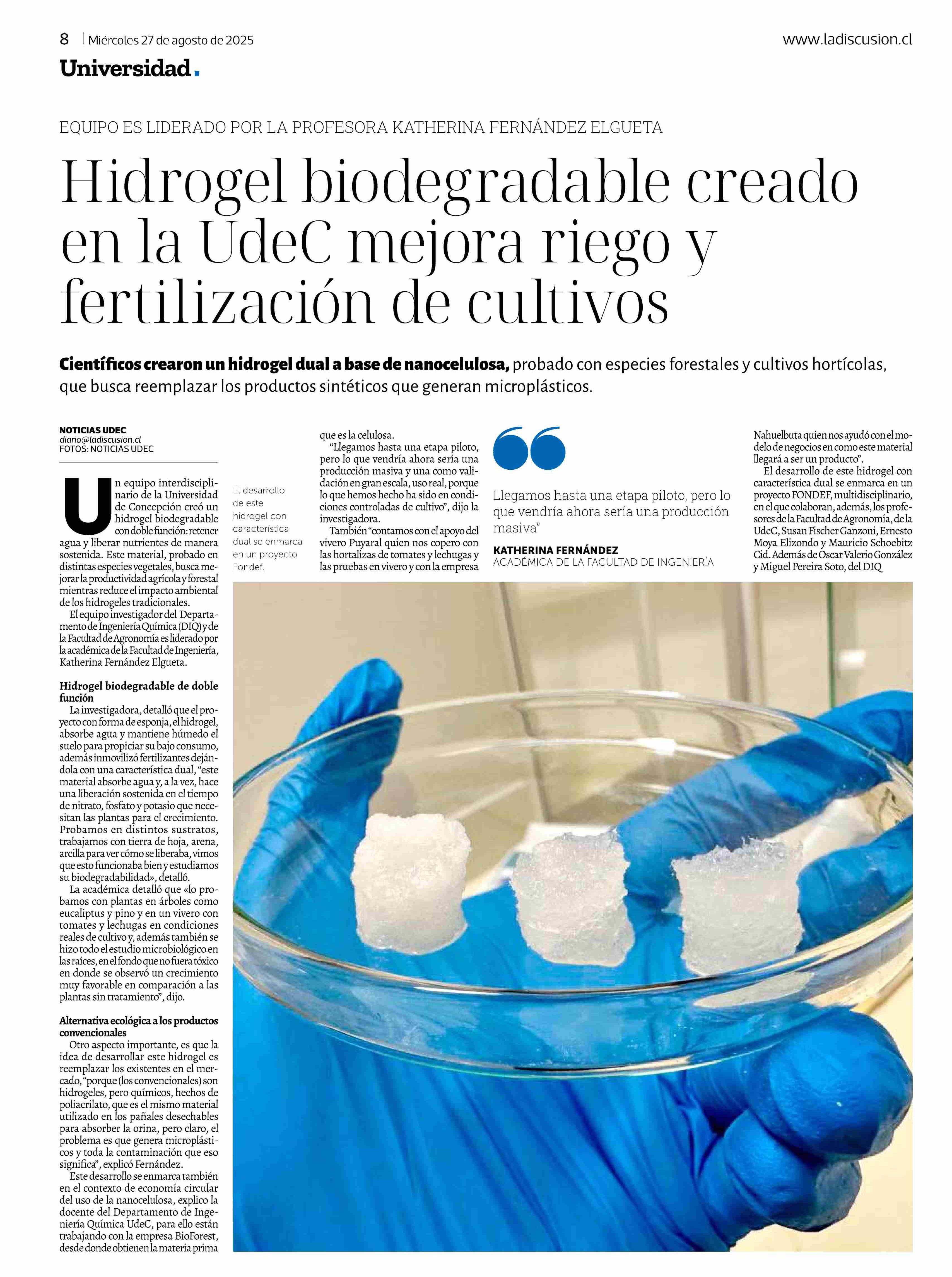 8 | Miércoles 27 de agosto de 2025

www.ladiscusion.cl

Universidad.

EQUIPO ES LIDERADO POR LA PROFESORA KATHERINA FERNÁNDEZ ELGUETA

Hidrogel biodegradable creado en la UdeC mejora riego y fertilización de cultivos

Científicos crearon un hidrogel dual a base de nanocelulosa, probado con especies forestales y cultivos hortícolas, que busca reemplazar los productos sintéticos que generan microplásticos.

NOTICIAS UDEC
diario@ladiscusion.cl
FOTOS: NOTICIAS UDEC

Un equipo interdisciplinario de la Universidad de Concepción creó un hidrogel biodegradable con doble función: retener agua y liberar nutrientes de manera sostenida. Este material, probado en distintas especies vegetales, busca mejorar la productividad agrícola y forestal mientras reduce el impacto ambiental de los hidrogeles tradicionales.

El equipo investigador del Departamento de Ingeniería Química (DIQ) y de la Facultad de Agronomía es liderado por la académica de la Facultad de Ingeniería, Katherina Fernández Elgueta.

Hidrogel biodegradable de doble función

La investigadora, detalló que el proyecto con forma de esponja, el hidrogel, absorbe agua y mantiene húmedo el suelo para propiciar su bajo consumo, además inmovilizó fertilizantes dejándola con una característica dual, “este material absorbe agua y, a la vez, hace una liberación sostenida en el tiempo de nitrato, fosfato y potasio que necesitan las plantas para el crecimiento. Probamos en distintos sustratos, trabajamos con tierra de hoja, arena, arcilla para ver cómo se liberaba, vimos que esto funcionaba bien y estudiamos su biodegradabilidad», detalló.

La académica detalló que «lo probamos con plantas en árboles como eucaliptus y pino y en un vivero con tomates y lechugas en condiciones reales de cultivo y, además también se hizo todo el estudio microbiológico en las raíces, en el fondo que no fuera tóxico en donde se observó un crecimiento muy favorable en comparación a las plantas sin tratamiento”, dijo.

Alternativa ecológica a los productos convencionales

Otro aspecto importante, es que la idea de desarrollar este hidrogel es reemplazar los existentes en el mercado, “porque (los convencionales) son hidrogeles, pero químicos, hechos de poliacrilato, que es el mismo material utilizado en los pañales desechables para absorber la orina, pero claro, el problema es que genera microplásticos y toda la contaminación que eso significa”, explicó Fernández.

Este desarrollo se enmarca también en el contexto de economía circular del uso de la nanocelulosa, explico la docente del Departamento de Ingeniería Química UdeC, para ello están trabajando con la empresa BioForest, desde donde obtienen la materia prima

El desarrollo de este hidrogel con característica dual se enmarca en un proyecto Fondef.

que es la celulosa.

“Llegamos hasta una etapa piloto, pero lo que vendría ahora sería una producción masiva y una como validación en gran escala, uso real, porque lo que hemos hecho ha sido en condiciones controladas de cultivo”, dijo la investigadora.

También “contamos con el apoyo del vivero Puyaral quien nos copero con las hortalizas de tomates y lechugas y las pruebas en vivero y con la empresa

Llegamos hasta una etapa piloto, pero lo que vendría ahora sería una producción masiva”

KATHERINA FERNÁNDEZ
ACADÉMICA DE LA FACULTAD DE INGENIERÍA

Nahuelbuta quien nos ayudó con el modelo de negocios en como este material llegará a ser un producto”.

El desarrollo de este hidrogel con característica dual se enmarca en un proyecto FONDEF, multidisciplinario, en el que colaboran, además, los profesores de la Facultad de Agronomía, de la UdeC, Susan Fischer Ganzoni, Ernesto Moya Elizondo y Mauricio Schoebitz Cid. Además de Oscar Valerio González y Miguel Pereira Soto, del DIQ